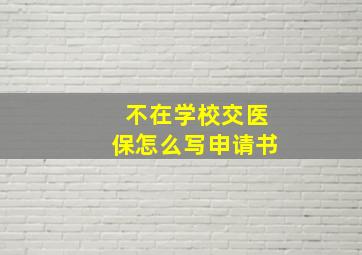 不在学校交医保怎么写申请书